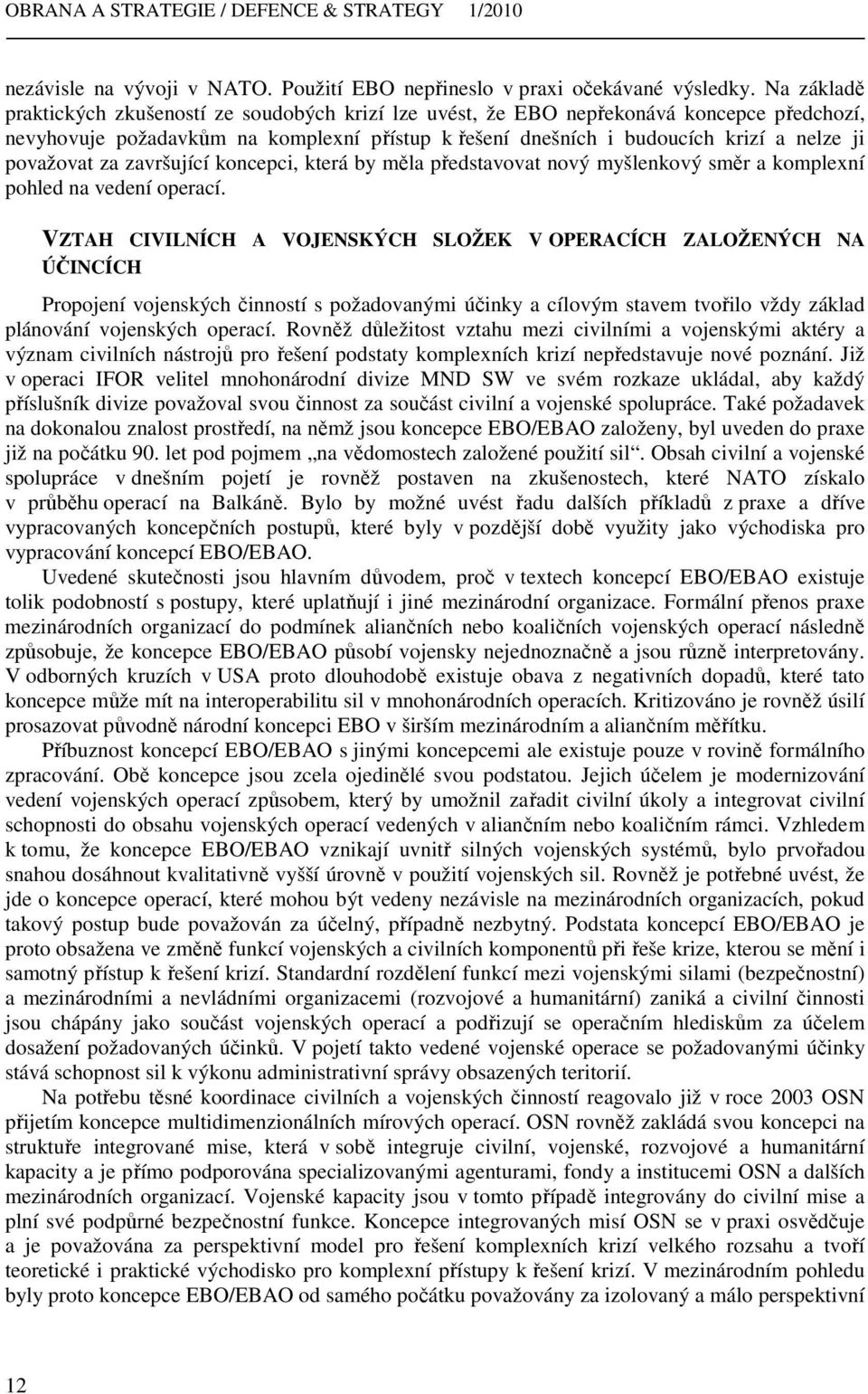 OBRANA A STRATEGIE / DEFENCE & STRATEGY 1/2010

nezávisle na vývoji v NATO. Použití EBO nepřineslo v praxi očekávané výsledky. Na základě praktických zkušeností ze soudobých krizí lze uvést, že EBO nepřekonává koncepce předchozí, nevyhovuje požadavkům na komplexní přístup k řešení dnešních i budoucích krizí a nelze ji považovat za završující koncepci, která by měla představovat nový myšlenkový směr a komplexní pohled na vedení operací.

VZTAH CIVILNÍCH A VOJENSKÝCH SLOŽEK V OPERACÍCH ZALOŽENÝCH NA ÚČINCÍCH

Propojení vojenských činností s požadovanými účinky a cílovým stavem tvořilo vždy základ plánování vojenských operací. Rovněž důležitost vztahu mezi civilními a vojenskými aktéry a význam civilních nástrojů pro řešení podstaty komplexních krizí nepředstavuje nové poznání. Již v operaci IFOR velitel mnohonárodní divize MND SW ve svém rozkaze ukládal, aby každý příslušník divize považoval svou činnost za součást civilní a vojenské spolupráce. Také požadavek na dokonalou znalost prostředí, na němž jsou koncepce EBO/EBAO založeny, byl uveden do praxe již na počátku 90. let pod pojmem „na vědomostech založené použití sil“. Obsah civilní a vojenské spolupráce v dnešním pojetí je rovněž postaven na zkušenostech, které NATO získalo v průběhu operací na Balkáně. Bylo by možné uvést řadu dalších příkladů z praxe a dříve vypracovaných koncepčních postupů, které byly v pozdější době využity jako východiska pro vypracování koncepcí EBO/EBAO.

Uvedené skutečnosti jsou hlavním důvodem, proč v textech koncepcí EBO/EBAO existuje tolik podobností s postupy, které uplatňují i jiné mezinárodní organizace. Formální přenos praxe mezinárodních organizací do podmínek aliančních nebo koaličních vojenských operací následně způsobuje, že koncepce EBO/EBAO působí vojensky nejednoznačně a jsou různě interpretovány. V odborných kruzích v USA proto dlouhodobě existuje obava z negativních dopadů, které tato koncepce může mít na interoperabilitu sil v mnohonárodních operacích. Kritizováno je rovněž úsilí prosazovat původně národní koncepci EBO v širším mezinárodním a aliančním měřítku.

Příbuznost koncepcí EBO/EBAO s jinými koncepcemi ale existuje pouze v rovině formálního zpracování. Obě koncepce jsou zcela ojedinělé svou podstatou. Jejich účelem je modernizování vedení vojenských operací způsobem, který by umožnil zařadit civilní úkoly a integrovat civilní schopnosti do obsahu vojenských operací vedených v aliančním nebo koaličním rámci. Vzhledem k tomu, že koncepce EBO/EBAO vznikají uvnitř silných vojenských systémů, bylo prvořadou snahou dosáhnout kvalitativně vyšší úrovně v použití vojenských sil. Rovněž je potřebné uvést, že jde o koncepce operací, které mohou být vedeny nezávisle na mezinárodních organizacích, pokud takový postup bude považován za účelný, případně nezbytný. Podstata koncepcí EBO/EBAO je proto obsažena ve změně funkcí vojenských a civilních komponentů při řeše krize, kterou se mění i samotný přístup k řešení krizí. Standardní rozdělení funkcí mezi vojenskými silami (bezpečnostní) a mezinárodními a nevládními organizacemi (rozvojové a humanitární) zaniká a civilní činnosti jsou chápány jako součást vojenských operací a podřizují se operačním hlediskům za účelem dosažení požadovaných účinků. V pojetí takto vedené vojenské operace se požadovanými účinky stává schopnost sil k výkonu administrativní správy obsazených teritorií.

Na potřebu těsné koordinace civilních a vojenských činností reagovalo již v roce 2003 OSN přijetím koncepce multidimenzionálních mírových operací. OSN rovněž zakládá svou koncepci na struktuře integrované mise, která v sobě integruje civilní, vojenské, rozvojové a humanitární kapacity a je přímo podporována specializovanými agenturami, fondy a institucemi OSN a dalších mezinárodních organizací. Vojenské kapacity jsou v tomto případě integrovány do civilní mise a plní své podpůrné bezpečnostní funkce. Koncepce integrovaných misí OSN se v praxi osvědčuje a je považována za perspektivní model pro řešení komplexních krizí velkého rozsahu a tvoří teoretické i praktické východisko pro komplexní přístupy k řešení krizí. V mezinárodním pohledu byly proto koncepce EBO/EBAO od samého počátku považovány za izolovaný a málo perspektivní

12